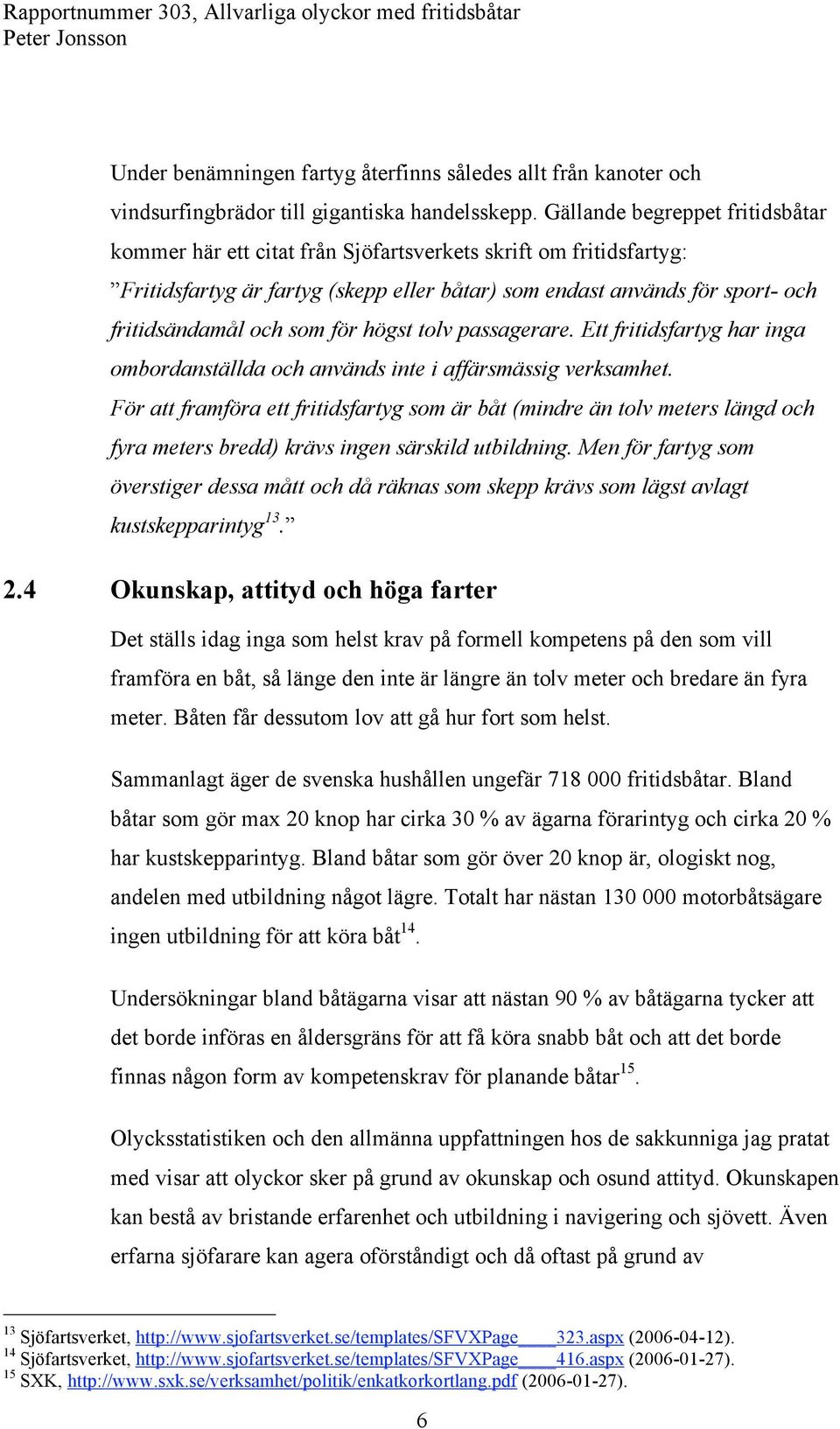 Rapportnummer 303, Allvarliga olyckor med fritidsbåtar
Peter Jonsson

Under benämningen fartyg återfinns således allt från kanoter och vindsurfingbrädor till gigantiska handelsskepp. Gällande begreppet fritidsbåtar kommer här ett citat från Sjöfartsverkets skrift om fritidsfartyg: ”Fritidsfartyg är fartyg (skepp eller båtar) som endast används för sport- och fritidsändamål och som för högst tolv passagerare. Ett fritidsfartyg har inga ombordanställda och används inte i affärsmässig verksamhet. För att framföra ett fritidsfartyg som är båt (mindre än tolv meters längd och fyra meters bredd) krävs ingen särskild utbildning. Men för fartyg som överstiger dessa mått och då räknas som skepp krävs som lägst avlagt kustskepparintyg$^{13}$.”

2.4 Okunskap, attityd och höga farter

Det ställs idag inga som helst krav på formell kompetens på den som vill framföra en båt, så länge den inte är längre än tolv meter och bredare än fyra meter. Båten får dessutom lov att gå hur fort som helst.

Sammanlagt äger de svenska hushållen ungefär 718 000 fritidsbåtar. Bland båtar som gör max 20 knop har cirka 30 % av ägarna förarintyg och cirka 20 % har kustskepparintyg. Bland båtar som gör över 20 knop är, ologiskt nog, andelen med utbildning något lägre. Totalt har nästan 130 000 motorbåtsägare ingen utbildning för att köra båt$^{14}$.

Undersökningar bland båtägarna visar att nästan 90 % av båtägarna tycker att det borde införas en åldersgräns för att få köra snabb båt och att det borde finnas någon form av kompetenskrav för planande båtar$^{15}$.

Olycksstatistiken och den allmänna uppfattningen hos de sakkunniga jag pratat med visar att olyckor sker på grund av okunskap och osund attityd. Okunskapen kan bestå av bristande erfarenhet och utbildning i navigering och sjövett. Även erfarna sjöfarare kan agera oförståndigt och då oftast på grund av

$^{13}$ Sjöfartsverket, http://www.sjofartsverket.se/templates/SFVXPage____323.aspx (2006-04-12).
$^{14}$ Sjöfartsverket, http://www.sjofartsverket.se/templates/SFVXPage____416.aspx (2006-01-27).
$^{15}$ SXK, http://www.sxk.se/verksamhet/politik/enkatkorkortlang.pdf (2006-01-27).

6